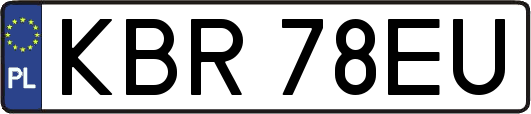 PL
KBR 78EU